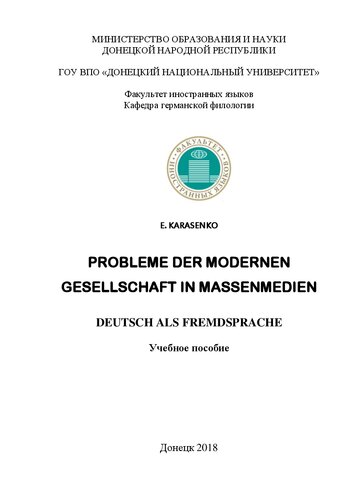 МИНИСТЕРСТВО ОБРАЗОВАНИЯ И НАУКИ
ДОНЕЦКОЙ НАРОДНОЙ РЕСПУБЛИКИ

ГОУ ВПО «ДОНЕЦКИЙ НАЦИОНАЛЬНЫЙ УНИВЕРСИТЕТ»

Факультет иностранных языков
Кафедра германской филологии

ФАКУЛЬТЕТ ИНОСТРАННЫХ ЯЗЫКОВ

E. KARASENKO

PROBLEME DER MODERNEN GESELLSCHAFT IN MASSENMEDIEN

DEUTSCH ALS FREMDSPRACHE

Учебное пособие

Донецк 2018